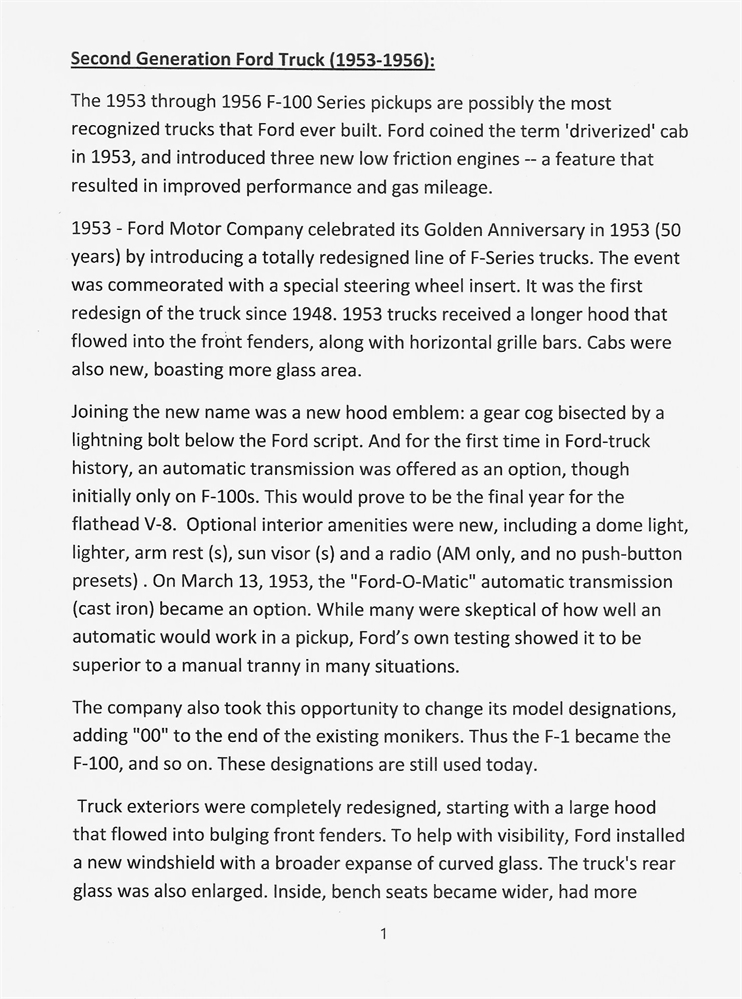 Second Generation Ford Truck (1953-1956):

The 1953 through 1956 F-100 Series pickups are possibly the most recognized trucks that Ford ever built. Ford coined the term 'driverized' cab in 1953, and introduced three new low friction engines -- a feature that resulted in improved performance and gas mileage.

1953 - Ford Motor Company celebrated its Golden Anniversary in 1953 (50 years) by introducing a totally redesigned line of F-Series trucks. The event was commeorated with a special steering wheel insert. It was the first redesign of the truck since 1948. 1953 trucks received a longer hood that flowed into the front fenders, along with horizontal grille bars. Cabs were also new, boasting more glass area.

Joining the new name was a new hood emblem: a gear cog bisected by a lightning bolt below the Ford script. And for the first time in Ford-truck history, an automatic transmission was offered as an option, though initially only on F-100s. This would prove to be the final year for the flathead V-8. Optional interior amenities were new, including a dome light, lighter, arm rest (s), sun visor (s) and a radio (AM only, and no push-button presets) . On March 13, 1953, the "Ford-O-Matic" automatic transmission (cast iron) became an option. While many were skeptical of how well an automatic would work in a pickup, Ford's own testing showed it to be superior to a manual tranny in many situations.

The company also took this opportunity to change its model designations, adding "00" to the end of the existing monikers. Thus the F-1 became the F-100, and so on. These designations are still used today.

Truck exteriors were completely redesigned, starting with a large hood that flowed into bulging front fenders. To help with visibility, Ford installed a new windshield with a broader expanse of curved glass. The truck's rear glass was also enlarged. Inside, bench seats became wider, had more

1